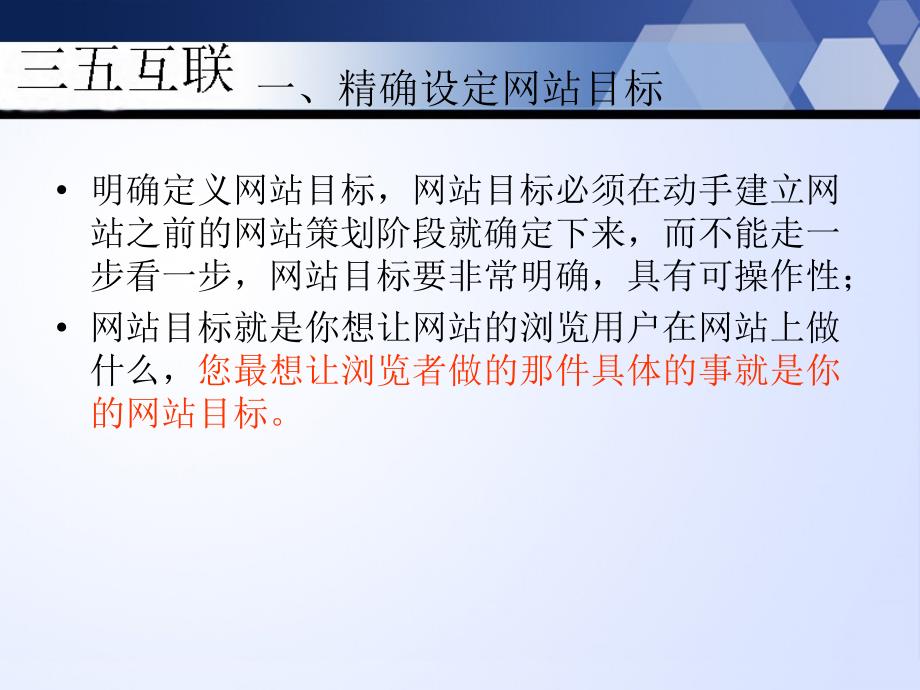 三五互联 一、精确设定网站目标

• 明确定义网站目标，网站目标必须在动手建立网站之前的网站策划阶段就确定下来，而不能走一步看一步，网站目标要非常明确，具有可操作性；

• 网站目标就是你想让网站的浏览用户在网站上做什么，您最想让浏览者做的那件具体的事就是你的网站目标。